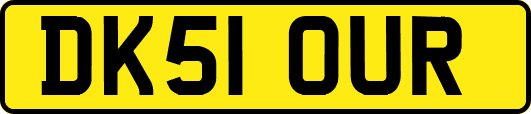 DK51 OUR